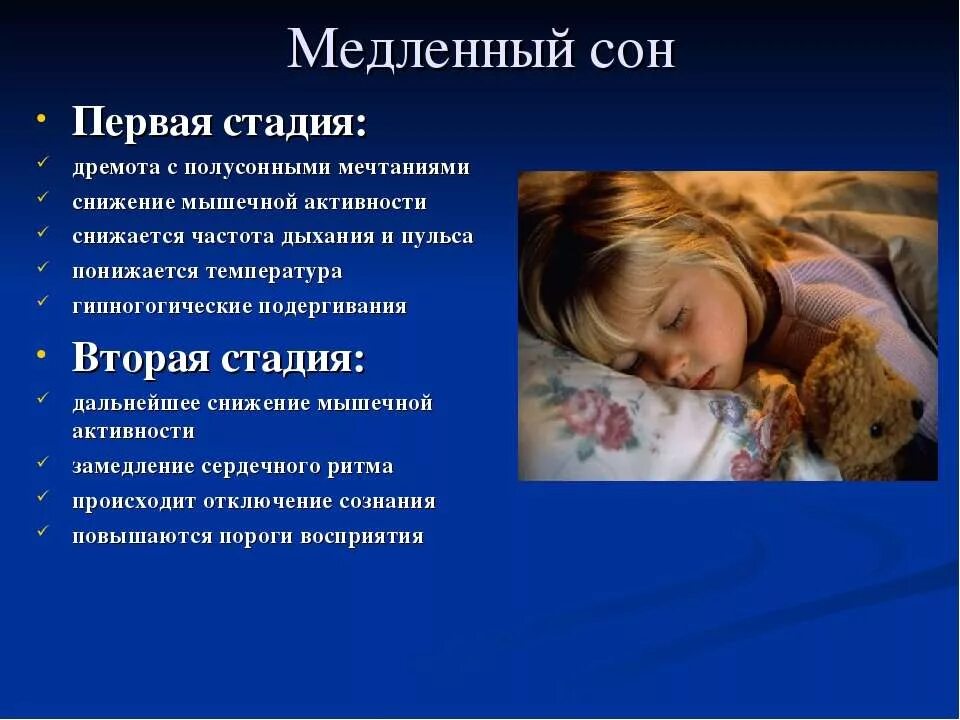 Медленный сон

• Первая стадия:
✓ дремота с полусонными мечтаниями
✓ снижение мышечной активности
✓ снижается частота дыхания и пульса
✓ понижается температура
✓ гипногогические подергивания

• Вторая стадия:
✓ дальнейшее снижение мышечной активности
✓ замедление сердечного ритма
✓ происходит отключение сознания
✓ повышаются пороги восприятия